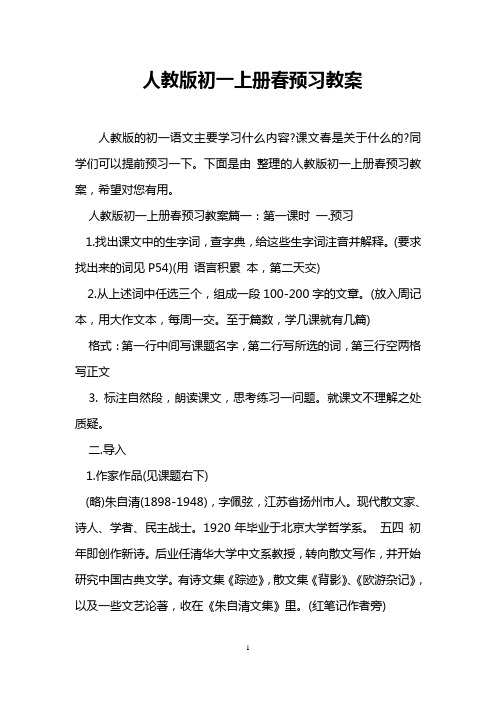 人教版初一上册春预习教案

人教版的初一语文主要学习什么内容?课文春是关于什么的?同学们可以提前预习一下。下面是由 整理的人教版初一上册春预习教案，希望对您有用。

人教版初一上册春预习教案篇一：第一课时 一.预习

1.找出课文中的生字词，查字典，给这些生字词注音并解释。(要求找出来的词见 P54)(用 语言积累 本，第二天交)

2.从上述词中任选三个，组成一段 100-200 字的文章。(放入周记本，用大作文本，每周一交。至于篇数，学几课就有几篇)

格式：第一行中间写课题名字，第二行写所选的词，第三行空两格写正文

3. 标注自然段，朗读课文，思考练习一问题。就课文不理解之处质疑。

二.导入

1.作家作品(见课题右下)

(略)朱自清(1898-1948)，字佩弦，江苏省扬州市人。现代散文家、诗人、学者、民主战士。1920 年毕业于北京大学哲学系。 五四 初年即创作新诗。后业任清华大学中文系教授，转向散文写作，并开始研究中国古典文学。有诗文集《踪迹》，散文集《背影》、《欧游杂记》，以及一些文艺论著，收在《朱自清文集》里。(红笔记作者旁)

1